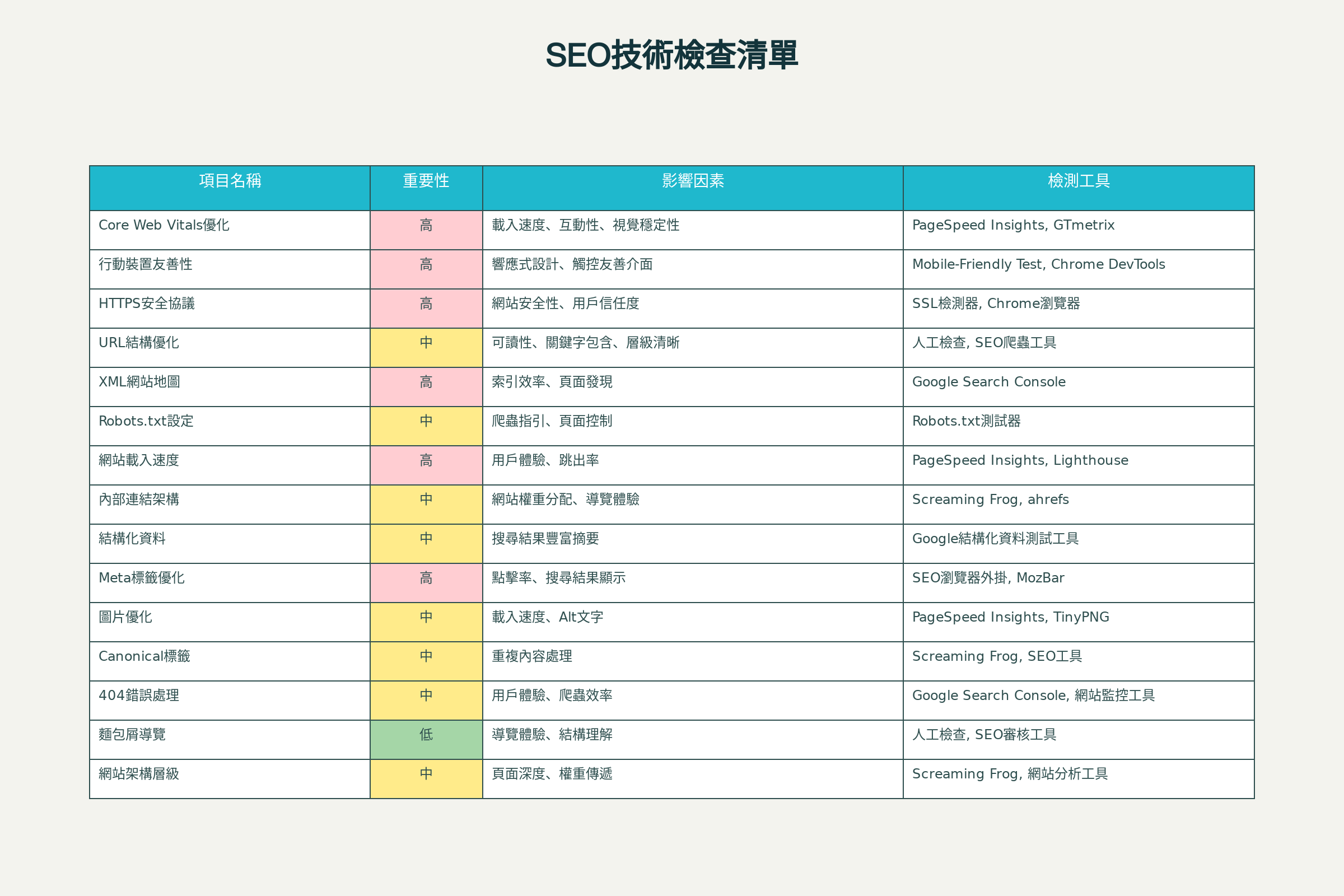 SEO技術檢查清單

| 項目名稱 | 重要性 | 影響因素 | 檢測工具 |
|---|---|---|---|
| Core Web Vitals優化 | 高 | 載入速度、互動性、視覺穩定性 | PageSpeed Insights, GTmetrix |
| 行動裝置友善性 | 高 | 響應式設計、觸控友善介面 | Mobile-Friendly Test, Chrome DevTools |
| HTTPS安全協議 | 高 | 網站安全性、用戶信任度 | SSL檢測器, Chrome瀏覽器 |
| URL結構優化 | 中 | 可讀性、關鍵字包含、層級清晰 | 人工檢查, SEO爬蟲工具 |
| XML網站地圖 | 高 | 索引效率、頁面發現 | Google Search Console |
| Robots.txt設定 | 中 | 爬蟲指引、頁面控制 | Robots.txt測試器 |
| 網站載入速度 | 高 | 用戶體驗、跳出率 | PageSpeed Insights, Lighthouse |
| 內部連結架構 | 中 | 網站權重分配、導覽體驗 | Screaming Frog, ahrefs |
| 結構化資料 | 中 | 搜尋結果豐富摘要 | Google結構化資料測試工具 |
| Meta標籤優化 | 高 | 點擊率、搜尋結果顯示 | SEO瀏覽器外掛, MozBar |
| 圖片優化 | 中 | 載入速度、Alt文字 | PageSpeed Insights, TinyPNG |
| Canonical標籤 | 中 | 重複內容處理 | Screaming Frog, SEO工具 |
| 404錯誤處理 | 中 | 用戶體驗、爬蟲效率 | Google Search Console, 網站監控工具 |
| 麵包屑導覽 | 低 | 導覽體驗、結構理解 | 人工檢查, SEO審核工具 |
| 網站架構層級 | 中 | 頁面深度、權重傳遞 | Screaming Frog, 網站分析工具 |